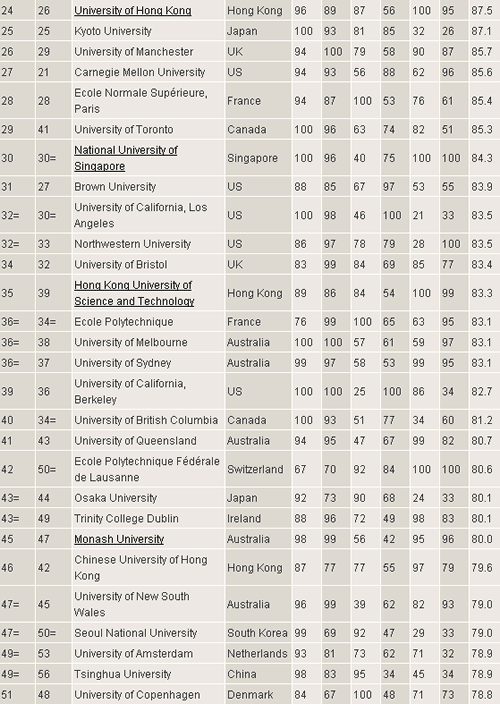 | 24 | 26 | University of Hong Kong | Hong Kong | 96 | 89 | 87 | 56 | 100 | 95 | 87.5 |
|---|---|---|---|---|---|---|---|---|---|---|
| 25 | 25 | Kyoto University | Japan | 100 | 93 | 81 | 85 | 32 | 26 | 87.1 |
| 26 | 29 | University of Manchester | UK | 94 | 100 | 79 | 58 | 90 | 87 | 85.7 |
| 27 | 21 | Carnegie Mellon University | US | 94 | 93 | 56 | 88 | 62 | 96 | 85.6 |
| 28 | 28 | Ecole Normale Supérieure, Paris | France | 94 | 87 | 100 | 53 | 76 | 61 | 85.4 |
| 29 | 41 | University of Toronto | Canada | 100 | 96 | 63 | 74 | 82 | 51 | 85.3 |
| 30 | 30= | National University of Singapore | Singapore | 100 | 96 | 40 | 75 | 100 | 100 | 84.3 |
| 31 | 27 | Brown University | US | 88 | 85 | 67 | 97 | 53 | 55 | 83.9 |
| 32= | 30= | University of California, Los Angeles | US | 100 | 98 | 46 | 100 | 21 | 33 | 83.5 |
| 32= | 33 | Northwestern University | US | 86 | 97 | 78 | 79 | 28 | 100 | 83.5 |
| 34 | 32 | University of Bristol | UK | 83 | 99 | 84 | 69 | 85 | 77 | 83.4 |
| 35 | 39 | Hong Kong University of Science and Technology | Hong Kong | 89 | 86 | 84 | 54 | 100 | 99 | 83.3 |
| 36= | 34= | Ecole Polytechnique | France | 76 | 99 | 100 | 65 | 63 | 95 | 83.1 |
| 36= | 38 | University of Melbourne | Australia | 100 | 100 | 57 | 61 | 59 | 97 | 83.1 |
| 36= | 37 | University of Sydney | Australia | 99 | 97 | 58 | 53 | 99 | 95 | 83.1 |
| 39 | 36 | University of California, Berkeley | US | 100 | 100 | 25 | 100 | 86 | 34 | 82.7 |
| 40 | 34= | University of British Columbia | Canada | 100 | 93 | 51 | 77 | 34 | 60 | 81.2 |
| 41 | 43 | University of Queensland | Australia | 94 | 95 | 47 | 67 | 99 | 82 | 80.7 |
| 42 | 50= | Ecole Polytechnique Fédérale de Lausanne | Switzerland | 67 | 70 | 92 | 84 | 100 | 100 | 80.6 |
| 43= | 44 | Osaka University | Japan | 92 | 73 | 90 | 68 | 24 | 33 | 80.1 |
| 43= | 49 | Trinity College Dublin | Ireland | 88 | 96 | 72 | 49 | 98 | 83 | 80.1 |
| 45 | 47 | Monash University | Australia | 98 | 99 | 56 | 42 | 95 | 96 | 80.0 |
| 46 | 42 | Chinese University of Hong Kong | Hong Kong | 87 | 77 | 77 | 55 | 97 | 79 | 79.6 |
| 47= | 45 | University of New South Wales | Australia | 96 | 99 | 39 | 62 | 82 | 93 | 79.0 |
| 47= | 50= | Seoul National University | South Korea | 99 | 69 | 92 | 47 | 29 | 33 | 79.0 |
| 49= | 53 | University of Amsterdam | Netherlands | 93 | 81 | 73 | 62 | 71 | 32 | 78.9 |
| 49= | 56 | Tsinghua University | China | 98 | 83 | 95 | 34 | 45 | 34 | 78.9 |
| 51 | 48 | University of Copenhagen | Denmark | 84 | 67 | 100 | 48 | 71 | 73 | 78.8 |